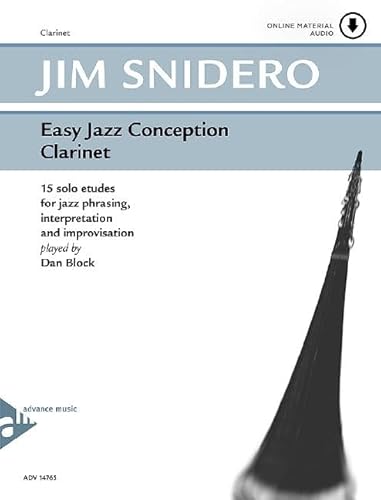 Clarinet

ONLINE MATERIAL
AUDIO

JIM SNIDERO

Easy Jazz Conception
Clarinet

15 solo etudes
for jazz phrasing,
interpretation
and improvisation
played by
Dan Block

advance music

ADV 14765